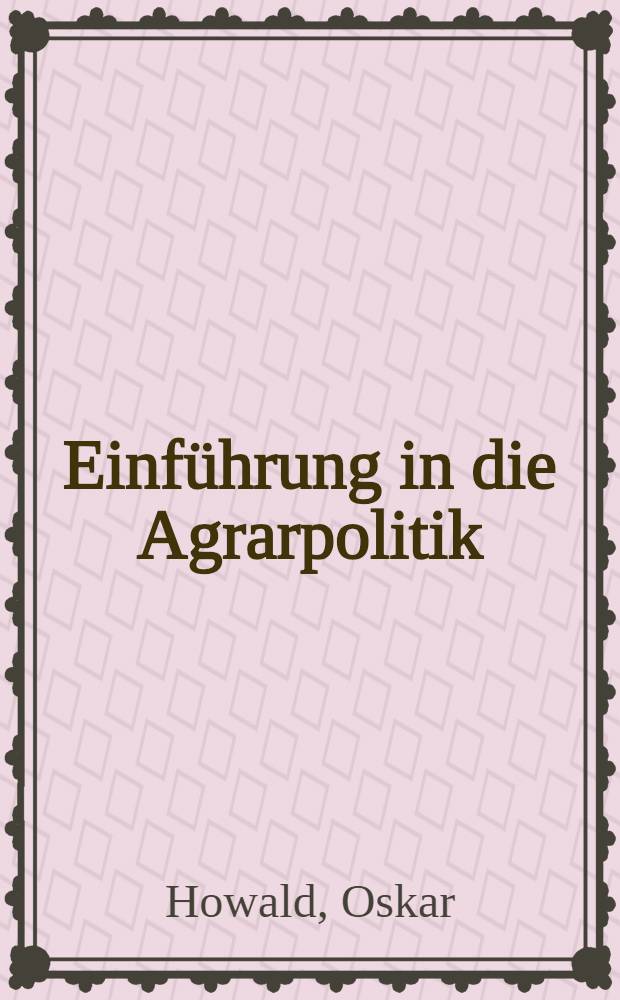 Einführung in die Agrarpolitik

Howald, Oskar